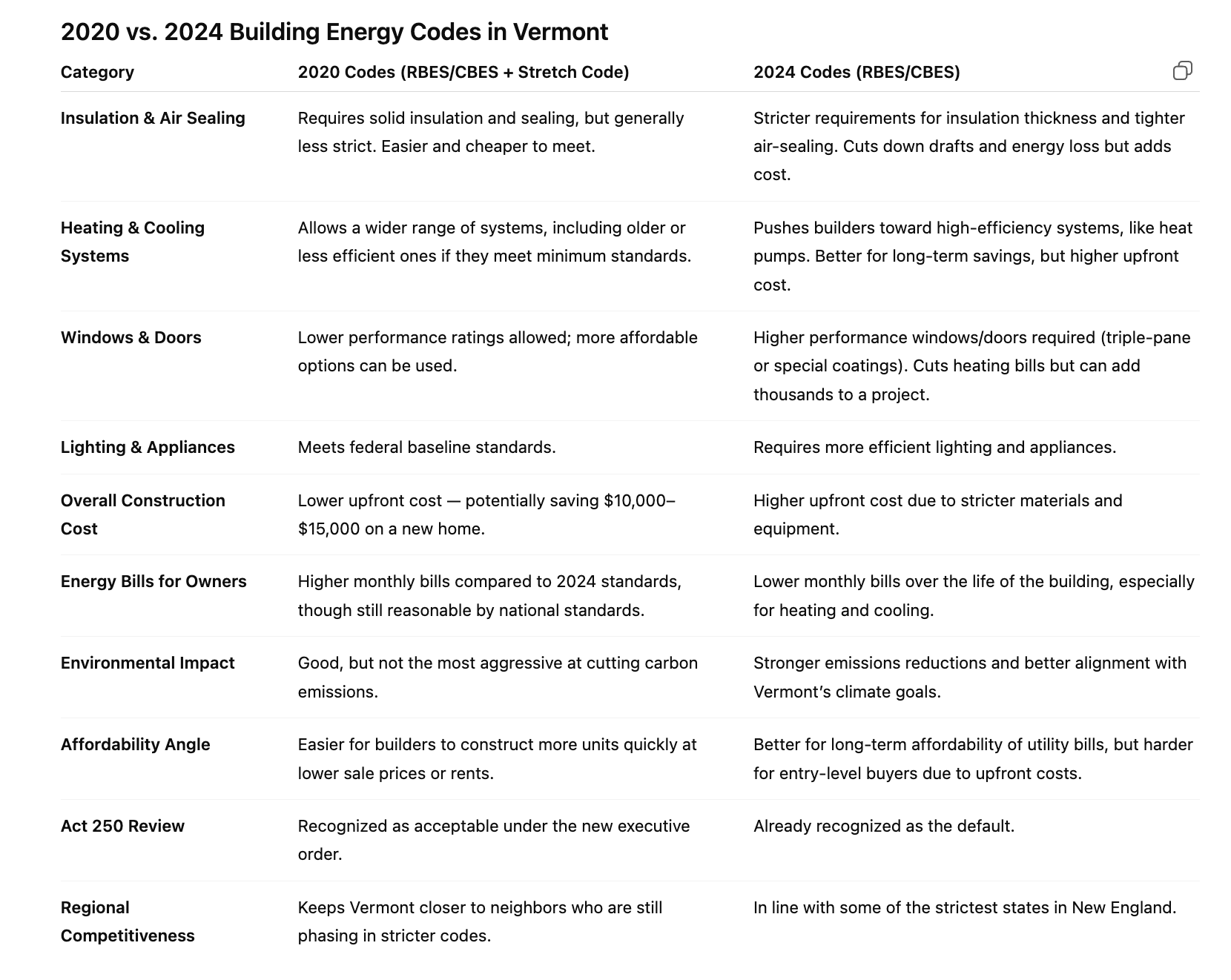 2020 vs. 2024 Building Energy Codes in Vermont

| Category | 2020 Codes (RBES/CBES + Stretch Code) | 2024 Codes (RBES/CBES) |
|---|---|---|
| Insulation & Air Sealing | Requires solid insulation and sealing, but generally less strict. Easier and cheaper to meet. | Stricter requirements for insulation thickness and tighter air-sealing. Cuts down drafts and energy loss but adds cost. |
| Heating & Cooling Systems | Allows a wider range of systems, including older or less efficient ones if they meet minimum standards. | Pushes builders toward high-efficiency systems, like heat pumps. Better for long-term savings, but higher upfront cost. |
| Windows & Doors | Lower performance ratings allowed; more affordable options can be used. | Higher performance windows/doors required (triple-pane or special coatings). Cuts heating bills but can add thousands to a project. |
| Lighting & Appliances | Meets federal baseline standards. | Requires more efficient lighting and appliances. |
| Overall Construction Cost | Lower upfront cost — potentially saving \$10,000–\$15,000 on a new home. | Higher upfront cost due to stricter materials and equipment. |
| Energy Bills for Owners | Higher monthly bills compared to 2024 standards, though still reasonable by national standards. | Lower monthly bills over the life of the building, especially for heating and cooling. |
| Environmental Impact | Good, but not the most aggressive at cutting carbon emissions. | Stronger emissions reductions and better alignment with Vermont's climate goals. |
| Affordability Angle | Easier for builders to construct more units quickly at lower sale prices or rents. | Better for long-term affordability of utility bills, but harder for entry-level buyers due to upfront costs. |
| Act 250 Review | Recognized as acceptable under the new executive order. | Already recognized as the default. |
| Regional Competitiveness | Keeps Vermont closer to neighbors who are still phasing in stricter codes. | In line with some of the strictest states in New England. |